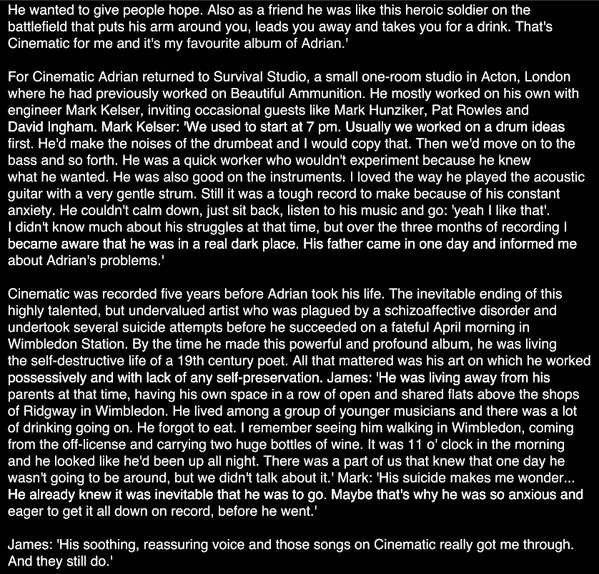 He wanted to give people hope. Also as a friend he was like this heroic soldier on the battlefield that puts his arm around you, leads you away and takes you for a drink. That's Cinematic for me and it's my favourite album of Adrian.'

For Cinematic Adrian returned to Survival Studio, a small one-room studio in Acton, London where he had previously worked on Beautiful Ammunition. He mostly worked on his own with engineer Mark Kelser, inviting occasional guests like Mark Hunziker, Pat Rowles and David Ingham. Mark Kelser: 'We used to start at 7 pm. Usually we worked on a drum ideas first. He'd make the noises of the drumbeat and I would copy that. Then we'd move on to the bass and so forth. He was a quick worker who wouldn't experiment because he knew what he wanted. He was also good on the instruments. I loved the way he played the acoustic guitar with a very gentle strum. Still it was a tough record to make because of his constant anxiety. He couldn't calm down, just sit back, listen to his music and go: 'yeah I like that'. I didn't know much about his struggles at that time, but over the three months of recording I became aware that he was in a real dark place. His father came in one day and informed me about Adrian's problems.'

Cinematic was recorded five years before Adrian took his life. The inevitable ending of this highly talented, but undervalued artist who was plagued by a schizoaffective disorder and undertook several suicide attempts before he succeeded on a fateful April morning in Wimbledon Station. By the time he made this powerful and profound album, he was living the self-destructive life of a 19th century poet. All that mattered was his art on which he worked possessively and with lack of any self-preservation. James: 'He was living away from his parents at that time, having his own space in a row of open and shared flats above the shops of Ridgway in Wimbledon. He lived among a group of younger musicians and there was a lot of drinking going on. He forgot to eat. I remember seeing him walking in Wimbledon, coming from the off-license and carrying two huge bottles of wine. It was 11 o' clock in the morning and he looked like he'd been up all night. There was a part of us that knew that one day he wasn't going to be around, but we didn't talk about it.' Mark: 'His suicide makes me wonder... He already knew it was inevitable that he was to go. Maybe that's why he was so anxious and eager to get it all down on record, before he went.'

James: 'His soothing, reassuring voice and those songs on Cinematic really got me through. And they still do.'